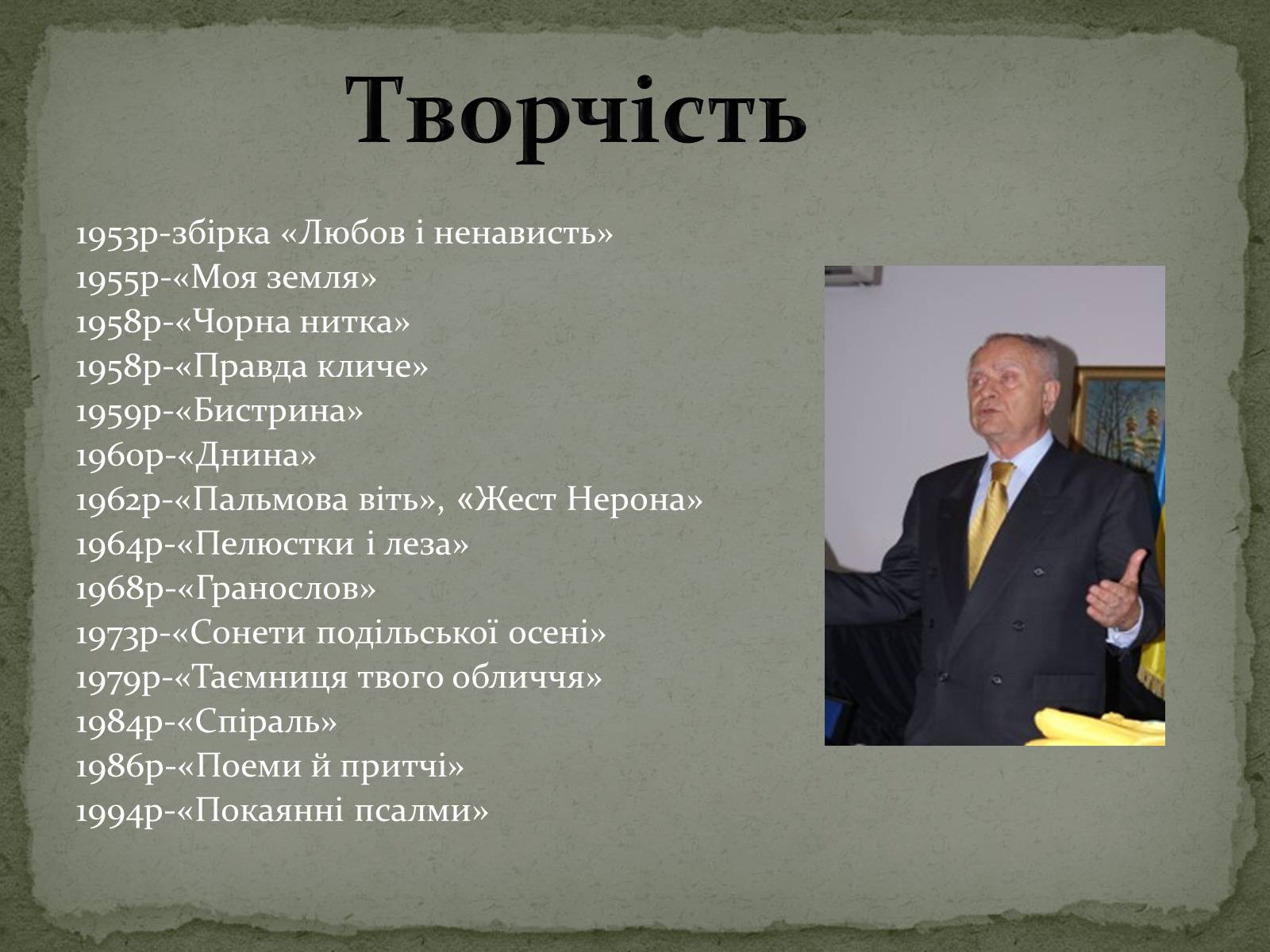 Творчість

1953р-збірка «Любов і ненависть»
1955р-«Моя земля»
1958р-«Чорна нитка»
1958р-«Правда кличе»
1959р-«Бистрина»
1960р-«Днина»
1962р-«Пальмова віть», «Жест Нерона»
1964р-«Пелюстки і леза»
1968р-«Гранослов»
1973р-«Сонети подільської осені»
1979р-«Таємниця твого обличчя»
1984р-«Спіраль»
1986р-«Поеми й притчі»
1994р-«Покаянні псалми»